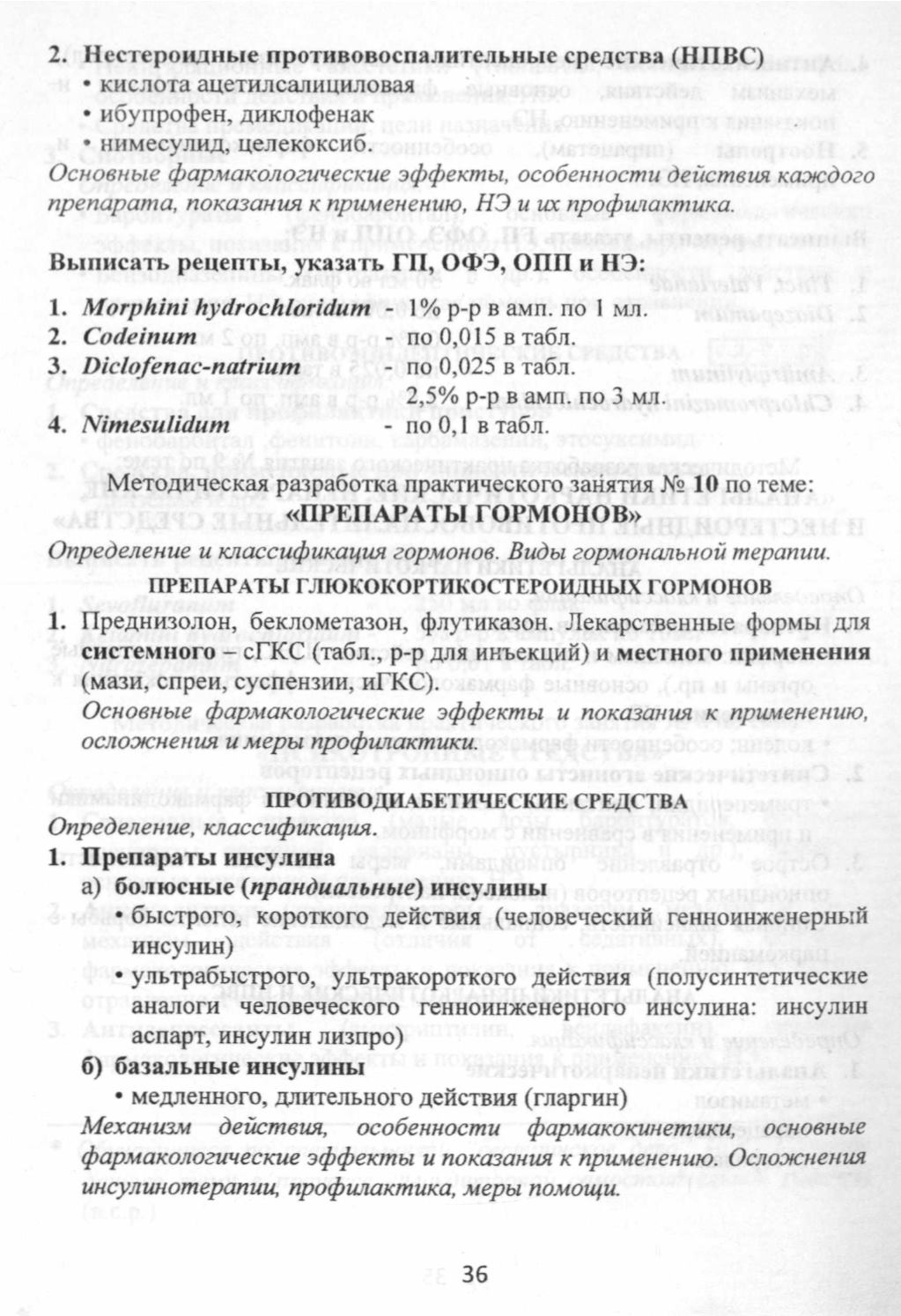 2. Нестероидные противовоспалительные средства (НПВС)
• кислота ацетилсалициловая
• ибупрофен, диклофенак
• нимесулид, целекоксиб.
Основные фармакологические эффекты, особенности действия каждого препарата, показания к применению, НЭ и их профилактика.

Выписать рецепты, указать ГП, ОФЭ, ОПП и НЭ:

1. Morphini hydrochloridum - 1% р-р в амп. по 1 мл.
2. Codeinum - по 0,015 в табл.
3. Diclofenac-natrium - по 0,025 в табл.
2,5% р-р в амп. по 3 мл.
4. Nimesulidum - по 0,1 в табл.

Методическая разработка практического занятия № 10 по теме:
«ПРЕПАРАТЫ ГОРМОНОВ»
Определение и классификация гормонов. Виды гормональной терапии.
ПРЕПАРАТЫ ГЛЮКОКОРТИКОСТЕРОИДНЫХ ГОРМОНОВ
1. Преднизолон, беклометазон, флутиказон. Лекарственные формы для системного – сГКС (табл., р-р для инъекций) и местного применения (мази, спреи, суспензии, иГКС).
Основные фармакологические эффекты и показания к применению, осложнения и меры профилактики.

ПРОТИВОДИАБЕТИЧЕСКИЕ СРЕДСТВА
Определение, классификация.
1. Препараты инсулина
а) болюсные (прандиальные) инсулины
• быстрого, короткого действия (человеческий генноинженерный инсулин)
• ультрабыстрого, ультракороткого действия (полусинтетические аналоги человеческого генноинженерного инсулина: инсулин аспарт, инсулин лизпро)
б) базальные инсулины
• медленного, длительного действия (гларгин)
Механизм действия, особенности фармакокинетики, основные фармакологические эффекты и показания к применению. Осложнения инсулинотерапии, профилактика, меры помощи.

36